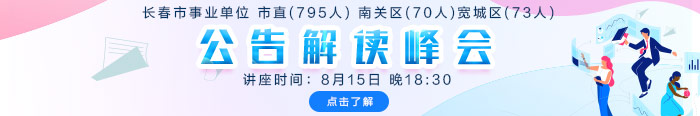 长春市事业单位 市直(795人) 南关区(70人)宽城区(73人)

公告解读峰会

讲座时间：8月15日 晚18:30

点击了解